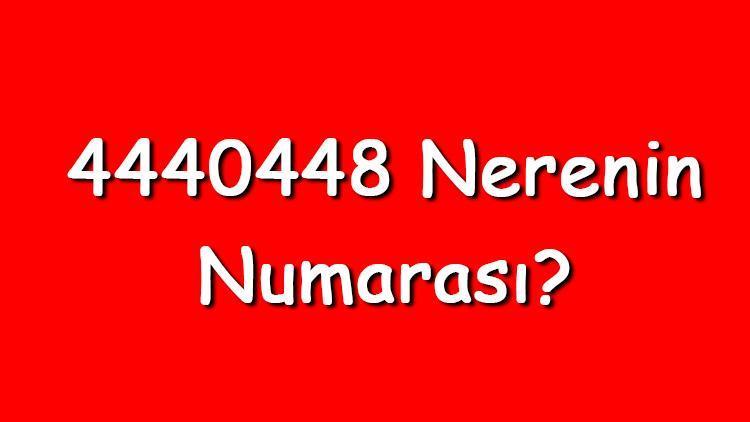 4440448 Nerenin Numarası?